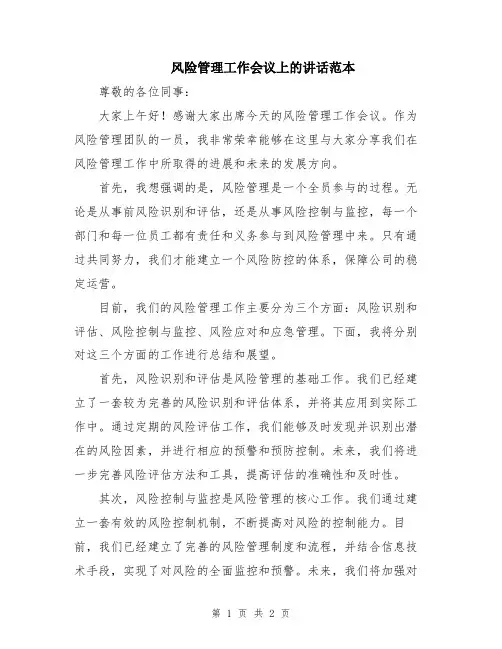 风险管理工作会议上的讲话范本

尊敬的各位同事：

大家上午好！感谢大家出席今天的风险管理工作会议。作为风险管理团队的一员，我非常荣幸能够在这里与大家分享我们在风险管理工作中所取得的进展和未来的发展方向。

首先，我想强调的是，风险管理是一个全员参与的过程。无论是从事前风险识别和评估，还是从事风险控制与监控，每一个部门和每一位员工都有责任和义务参与到风险管理中来。只有通过共同努力，我们才能建立一个风险防控的体系，保障公司的稳定运营。

目前，我们的风险管理工作主要分为三个方面：风险识别和评估、风险控制与监控、风险应对和应急管理。下面，我将分别对这三个方面的工作进行总结和展望。

首先，风险识别和评估是风险管理的基础工作。我们已经建立了一套较为完善的风险识别和评估体系，并将其应用到实际工作中。通过定期的风险评估工作，我们能够及时发现并识别出潜在的风险因素，并进行相应的预警和预防控制。未来，我们将进一步完善风险评估方法和工具，提高评估的准确性和及时性。

其次，风险控制与监控是风险管理的核心工作。我们通过建立一套有效的风险控制机制，不断提高对风险的控制能力。目前，我们已经建立了完善的风险管理制度和流程，并结合信息技术手段，实现了对风险的全面监控和预警。未来，我们将加强对

第 1 页 共 2 页